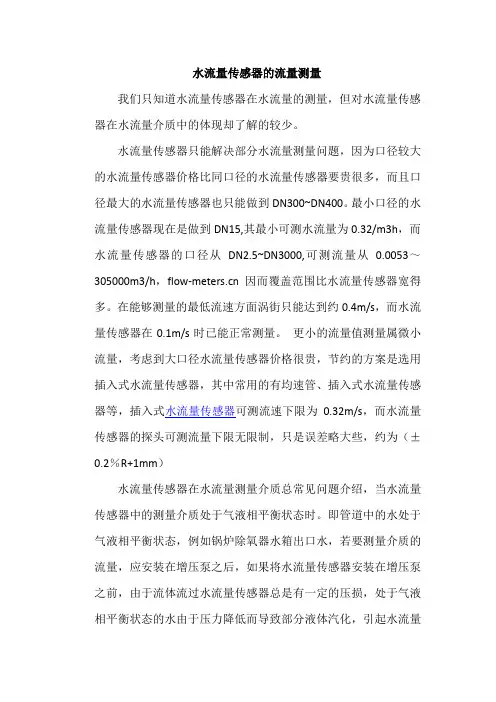 水流量传感器的流量测量

我们只知道水流量传感器在水流量的测量，但对水流量传感器在水流量介质中的体现却了解的较少。

水流量传感器只能解决部分水流量测量问题，因为口径较大的水流量传感器价格比同口径的水流量传感器要贵很多，而且口径最大的水流量传感器也只能做到 DN300~DN400。最小口径的水流量传感器现在是做到 DN15,其最小可测水流量为 0.32/m3h，而水流量传感器的口径从 DN2.5~DN3000,可测流量从 0.0053～305000m3/h，flow-meters.cn 因而覆盖范围比水流量传感器宽得多。在能够测量的最低流速方面涡街只能达到约 0.4m/s，而水流量传感器在 0.1m/s 时已能正常测量。 更小的流量值测量属微小流量，考虑到大口径水流量传感器价格很贵，节约的方案是选用插入式水流量传感器，其中常用的有均速管、插入式水流量传感器等，插入式水流量传感器可测流速下限为 0.32m/s，而水流量传感器的探头可测流量下限无限制，只是误差略大些，约为（±0.2％R+1mm）

水流量传感器在水流量测量介质总常见问题介绍，当水流量传感器中的测量介质处于气液相平衡状态时。即管道中的水处于气液相平衡状态，例如锅炉除氧器水箱出口水，若要测量介质的流量，应安装在增压泵之后，如果将水流量传感器安装在增压泵之前，由于流体流过水流量传感器总是有一定的压损，处于气液相平衡状态的水由于压力降低而导致部分液体汽化，引起水流量